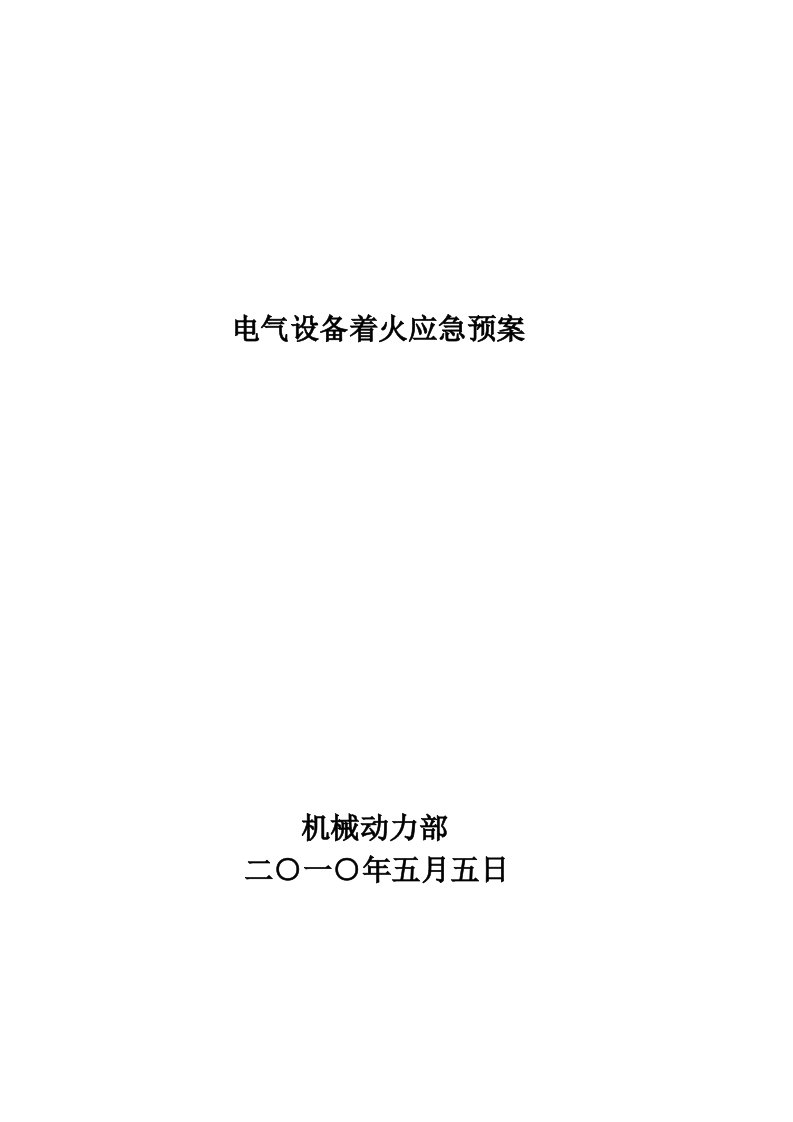 电气设备着火应急预案

机械动力部
二〇一〇年五月五日